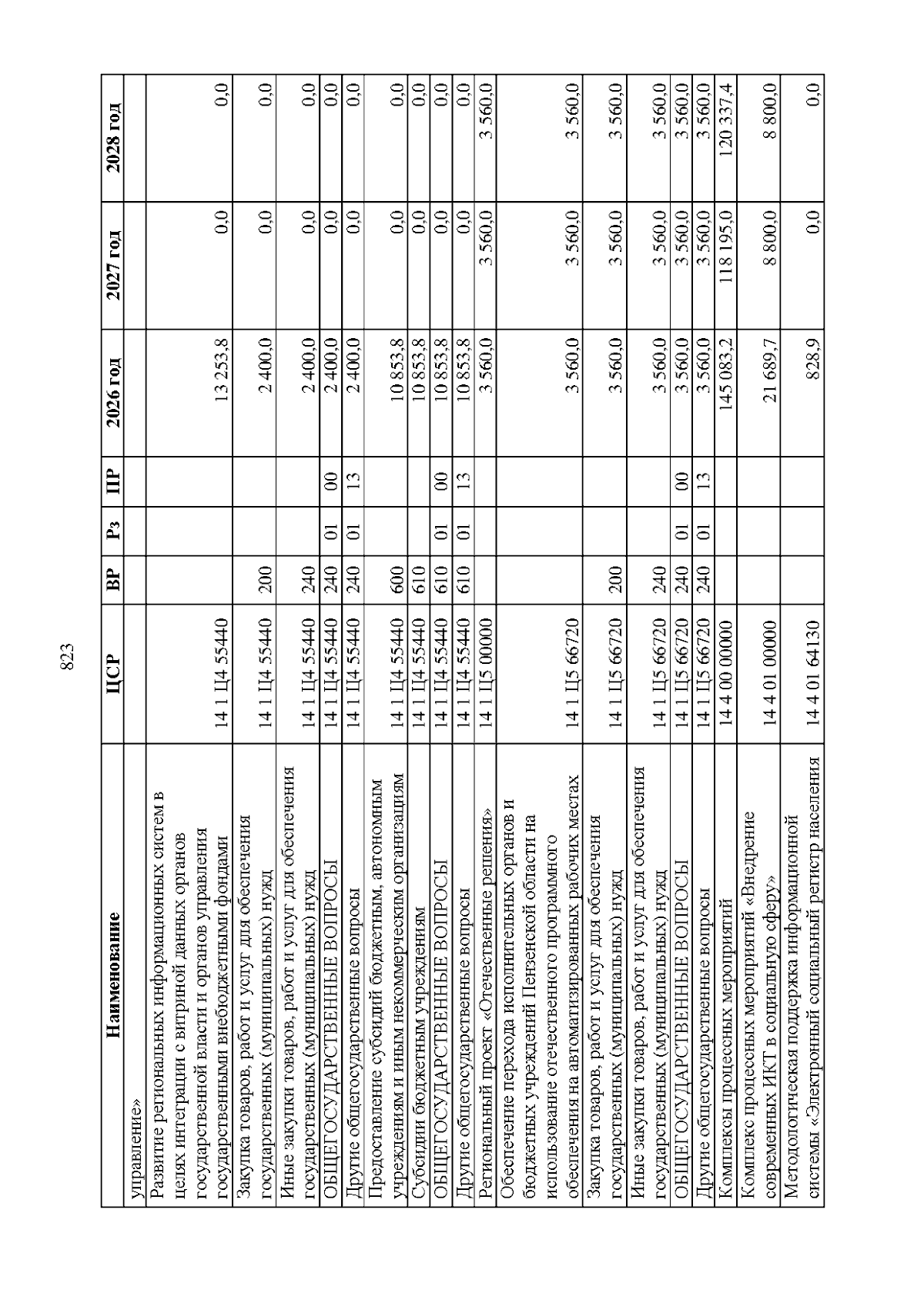 823

| Наименование | ЦСР | ВР | Рз | ПР | 2026 год | 2027 год | 2028 год |
|---|---|---|---|---|---|---|---|
| управление» | | | | | | | |
| Развитие региональных информационных систем в целях интеграции с витриной данных органов государственной власти и органов управления государственными внебюджетными фондами | 14 1 Ц4 55440 | | | | 13 253,8 | 0,0 | 0,0 |
| Закупка товаров, работ и услуг для обеспечения государственных (муниципальных) нужд | 14 1 Ц4 55440 | 200 | | | 2 400,0 | 0,0 | 0,0 |
| Иные закупки товаров, работ и услуг для обеспечения государственных (муниципальных) нужд | 14 1 Ц4 55440 | 240 | | | 2 400,0 | 0,0 | 0,0 |
| ОБЩЕГОСУДАРСТВЕННЫЕ ВОПРОСЫ | 14 1 Ц4 55440 | 240 | 01 | 00 | 2 400,0 | 0,0 | 0,0 |
| Другие общегосударственные вопросы | 14 1 Ц4 55440 | 240 | 01 | 13 | 2 400,0 | 0,0 | 0,0 |
| Предоставление субсидий бюджетным, автономным учреждениям и иным некоммерческим организациям | 14 1 Ц4 55440 | 600 | | | 10 853,8 | 0,0 | 0,0 |
| Субсидии бюджетным учреждениям | 14 1 Ц4 55440 | 610 | | | 10 853,8 | 0,0 | 0,0 |
| ОБЩЕГОСУДАРСТВЕННЫЕ ВОПРОСЫ | 14 1 Ц4 55440 | 610 | 01 | 00 | 10 853,8 | 0,0 | 0,0 |
| Другие общегосударственные вопросы | 14 1 Ц4 55440 | 610 | 01 | 13 | 10 853,8 | 0,0 | 0,0 |
| Региональный проект «Отечественные решения» | 14 1 Ц5 00000 | | | | 3 560,0 | 3 560,0 | 3 560,0 |
| Обеспечение перехода исполнительных органов и бюджетных учреждений Пензенской области на использование отечественного программного обеспечения на автоматизированных рабочих местах | 14 1 Ц5 66720 | | | | 3 560,0 | 3 560,0 | 3 560,0 |
| Закупка товаров, работ и услуг для обеспечения государственных (муниципальных) нужд | 14 1 Ц5 66720 | 200 | | | 3 560,0 | 3 560,0 | 3 560,0 |
| Иные закупки товаров, работ и услуг для обеспечения государственных (муниципальных) нужд | 14 1 Ц5 66720 | 240 | | | 3 560,0 | 3 560,0 | 3 560,0 |
| ОБЩЕГОСУДАРСТВЕННЫЕ ВОПРОСЫ | 14 1 Ц5 66720 | 240 | 01 | 00 | 3 560,0 | 3 560,0 | 3 560,0 |
| Другие общегосударственные вопросы | 14 1 Ц5 66720 | 240 | 01 | 13 | 3 560,0 | 3 560,0 | 3 560,0 |
| Комплексы процессных мероприятий | 14 4 00 00000 | | | | 145 083,2 | 118 195,0 | 120 337,4 |
| Комплекс процессных мероприятий «Внедрение современных ИКТ в социальную сферу» | 14 4 01 00000 | | | | 21 689,7 | 8 800,0 | 8 800,0 |
| Методологическая поддержка информационной системы «Электронный социальный регистр населения | 14 4 01 64130 | | | | 828,9 | 0,0 | 0,0 |